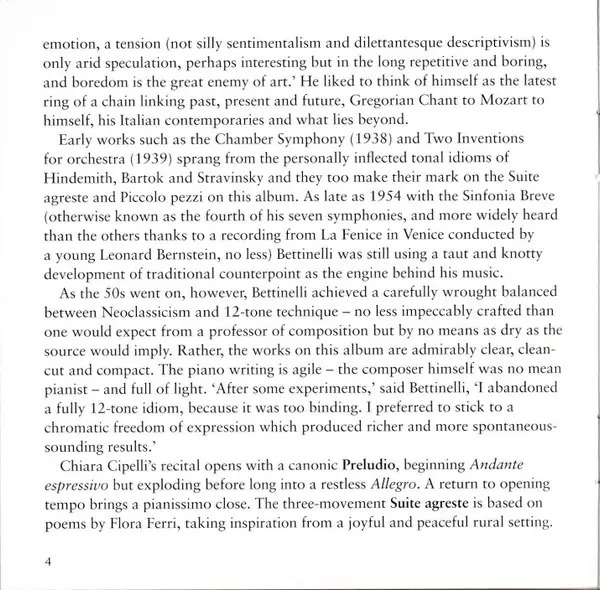 emotion, a tension (not silly sentimentalism and dilettantesque descriptivism) is only arid speculation, perhaps interesting but in the long repetitive and boring, and boredom is the great enemy of art.' He liked to think of himself as the latest ring of a chain linking past, present and future, Gregorian Chant to Mozart to himself, his Italian contemporaries and what lies beyond.

Early works such as the Chamber Symphony (1938) and Two Inventions for orchestra (1939) sprang from the personally inflected tonal idioms of Hindemith, Bartok and Stravinsky and they too make their mark on the Suite agreste and Piccolo pezzi on this album. As late as 1954 with the Sinfonia Breve (otherwise known as the fourth of his seven symphonies, and more widely heard than the others thanks to a recording from La Fenice in Venice conducted by a young Leonard Bernstein, no less) Bettinelli was still using a taut and knotty development of traditional counterpoint as the engine behind his music.

As the 50s went on, however, Bettinelli achieved a carefully wrought balanced between Neoclassicism and 12-tone technique – no less impeccably crafted than one would expect from a professor of composition but by no means as dry as the source would imply. Rather, the works on this album are admirably clear, clean-cut and compact. The piano writing is agile – the composer himself was no mean pianist – and full of light. 'After some experiments,' said Bettinelli, 'I abandoned a fully 12-tone idiom, because it was too binding. I preferred to stick to a chromatic freedom of expression which produced richer and more spontaneous-sounding results.'

Chiara Cipelli's recital opens with a canonic Preludio, beginning Andante espressivo but exploding before long into a restless Allegro. A return to opening tempo brings a pianissimo close. The three-movement Suite agreste is based on poems by Flora Ferri, taking inspiration from a joyful and peaceful rural setting.

4